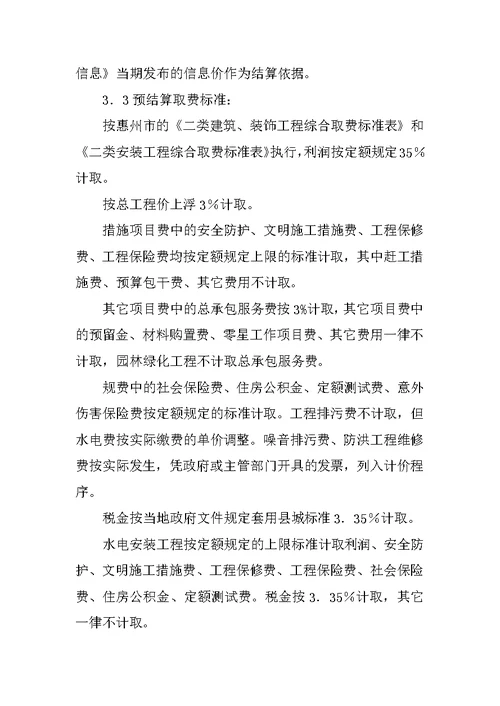 信息》当期发布的信息价作为结算依据。

3．3 预结算取费标准：

按惠州市的《二类建筑、装饰工程综合取费标准表》和《二类安装工程综合取费标准表》执行，利润按定额规定35％计取。

按总工程价上浮 3％计取。

措施项目费中的安全防护、文明施工措施费、工程保修费、工程保险费均按定额规定上限的标准计取，其中赶工措施费、预算包干费、其它费用不计取。

其它项目费中的总承包服务费按 3%计取，其它项目费中的预留金、材料购置费、零星工作项目费、其它费用一律不计取，园林绿化工程不计取总承包服务费。

规费中的社会保险费、住房公积金、定额测试费、意外伤害保险费按定额规定的标准计取。工程排污费不计取，但水电费按实际缴费的单价调整。噪音排污费、防洪工程维修费按实际发生，凭政府或主管部门开具的发票，列入计价程序。

税金按当地政府文件规定套用县城标准 3．35％计取。

水电安装工程按定额规定的上限标准计取利润、安全防护、文明施工措施费、工程保修费、工程保险费、社会保险费、住房公积金、定额测试费。税金按 3．35％计取，其它一律不计取。